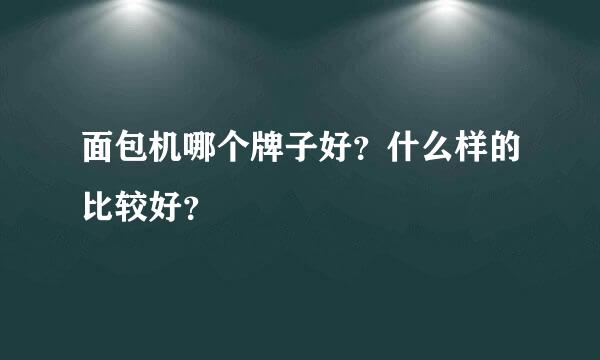 面包机哪个牌子好？什么样的比较好？